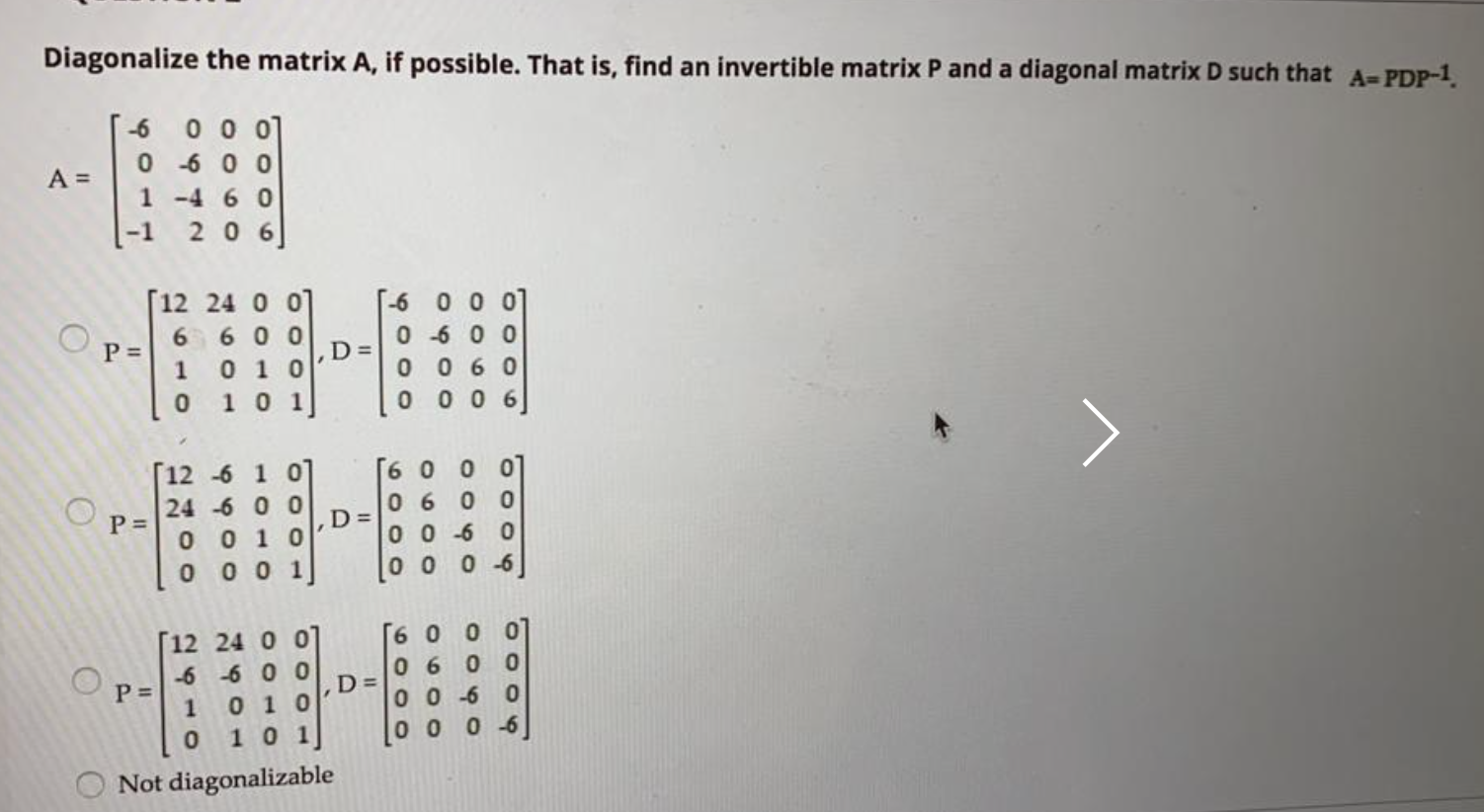 Diagonalize the matrix A, if possible. That is, find an invertible matrix P and a diagonal matrix D such that $A = PDP^{-1}$.

$A = \begin{bmatrix} -6 & 0 & 0 & 0 \\ 0 & -6 & 0 & 0 \\ 1 & -4 & 6 & 0 \\ -1 & 2 & 0 & 6 \end{bmatrix}$

$P = \begin{bmatrix} 12 & 24 & 0 & 0 \\ 6 & 6 & 0 & 0 \\ 1 & 0 & 1 & 0 \\ 0 & 1 & 0 & 1 \end{bmatrix}, D = \begin{bmatrix} -6 & 0 & 0 & 0 \\ 0 & -6 & 0 & 0 \\ 0 & 0 & 6 & 0 \\ 0 & 0 & 0 & 6 \end{bmatrix}$

$P = \begin{bmatrix} 12 & -6 & 1 & 0 \\ 24 & -6 & 0 & 0 \\ 0 & 0 & 1 & 0 \\ 0 & 0 & 0 & 1 \end{bmatrix}, D = \begin{bmatrix} 6 & 0 & 0 & 0 \\ 0 & 6 & 0 & 0 \\ 0 & 0 & -6 & 0 \\ 0 & 0 & 0 & -6 \end{bmatrix}$

$P = \begin{bmatrix} 12 & 24 & 0 & 0 \\ -6 & -6 & 0 & 0 \\ 1 & 0 & 1 & 0 \\ 0 & 1 & 0 & 1 \end{bmatrix}, D = \begin{bmatrix} 6 & 0 & 0 & 0 \\ 0 & 6 & 0 & 0 \\ 0 & 0 & -6 & 0 \\ 0 & 0 & 0 & -6 \end{bmatrix}$

Not diagonalizable